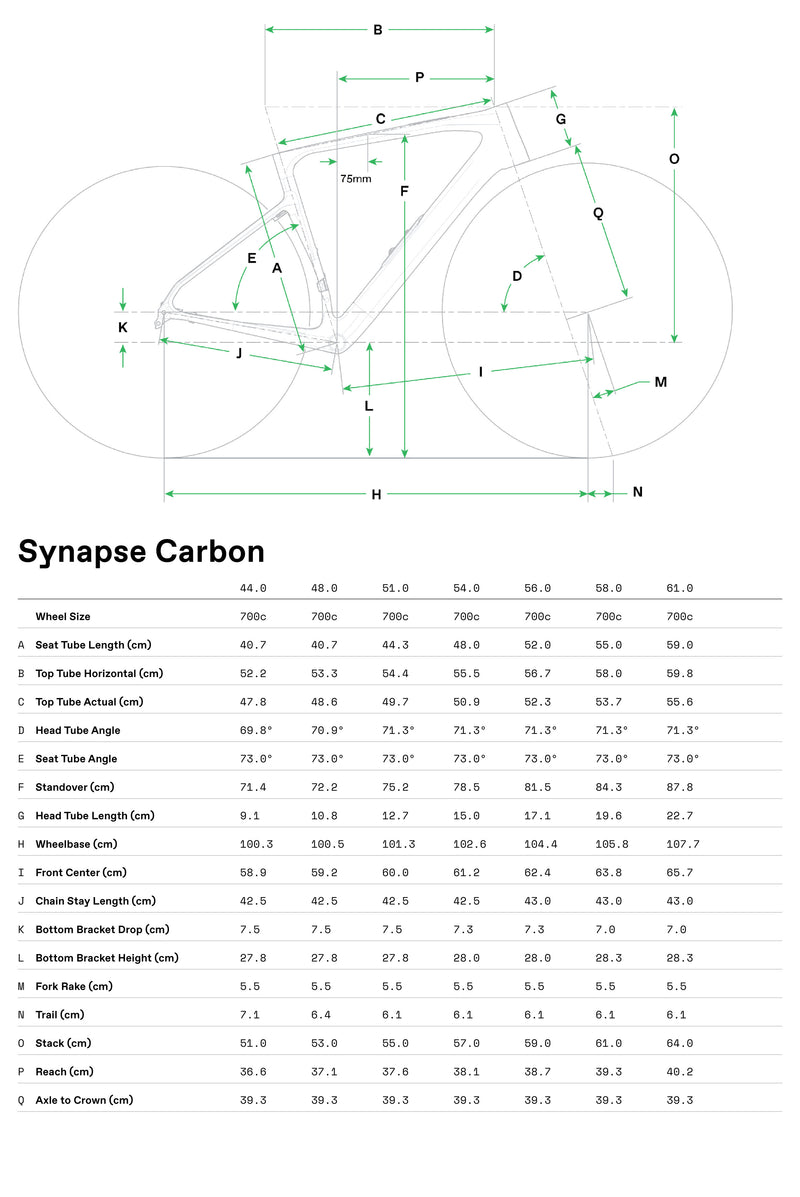 B
P
C
G
O
75mm
F
Q
E
A
D
K
J
I
M
L
H
N

Synapse Carbon

| | | 44.0 | 48.0 | 51.0 | 54.0 | 56.0 | 58.0 | 61.0 |
|---|---|---|---|---|---|---|---|---|
| | Wheel Size | 700c | 700c | 700c | 700c | 700c | 700c | 700c |
| A | Seat Tube Length (cm) | 40.7 | 40.7 | 44.3 | 48.0 | 52.0 | 55.0 | 59.0 |
| B | Top Tube Horizontal (cm) | 52.2 | 53.3 | 54.4 | 55.5 | 56.7 | 58.0 | 59.8 |
| C | Top Tube Actual (cm) | 47.8 | 48.6 | 49.7 | 50.9 | 52.3 | 53.7 | 55.6 |
| D | Head Tube Angle | 69.8° | 70.9° | 71.3° | 71.3° | 71.3° | 71.3° | 71.3° |
| E | Seat Tube Angle | 73.0° | 73.0° | 73.0° | 73.0° | 73.0° | 73.0° | 73.0° |
| F | Standover (cm) | 71.4 | 72.2 | 75.2 | 78.5 | 81.5 | 84.3 | 87.8 |
| G | Head Tube Length (cm) | 9.1 | 10.8 | 12.7 | 15.0 | 17.1 | 19.6 | 22.7 |
| H | Wheelbase (cm) | 100.3 | 100.5 | 101.3 | 102.6 | 104.4 | 105.8 | 107.7 |
| I | Front Center (cm) | 58.9 | 59.2 | 60.0 | 61.2 | 62.4 | 63.8 | 65.7 |
| J | Chain Stay Length (cm) | 42.5 | 42.5 | 42.5 | 42.5 | 43.0 | 43.0 | 43.0 |
| K | Bottom Bracket Drop (cm) | 7.5 | 7.5 | 7.5 | 7.3 | 7.3 | 7.0 | 7.0 |
| L | Bottom Bracket Height (cm) | 27.8 | 27.8 | 27.8 | 28.0 | 28.0 | 28.3 | 28.3 |
| M | Fork Rake (cm) | 5.5 | 5.5 | 5.5 | 5.5 | 5.5 | 5.5 | 5.5 |
| N | Trail (cm) | 7.1 | 6.4 | 6.1 | 6.1 | 6.1 | 6.1 | 6.1 |
| O | Stack (cm) | 51.0 | 53.0 | 55.0 | 57.0 | 59.0 | 61.0 | 64.0 |
| P | Reach (cm) | 36.6 | 37.1 | 37.6 | 38.1 | 38.7 | 39.3 | 40.2 |
| Q | Axle to Crown (cm) | 39.3 | 39.3 | 39.3 | 39.3 | 39.3 | 39.3 | 39.3 |